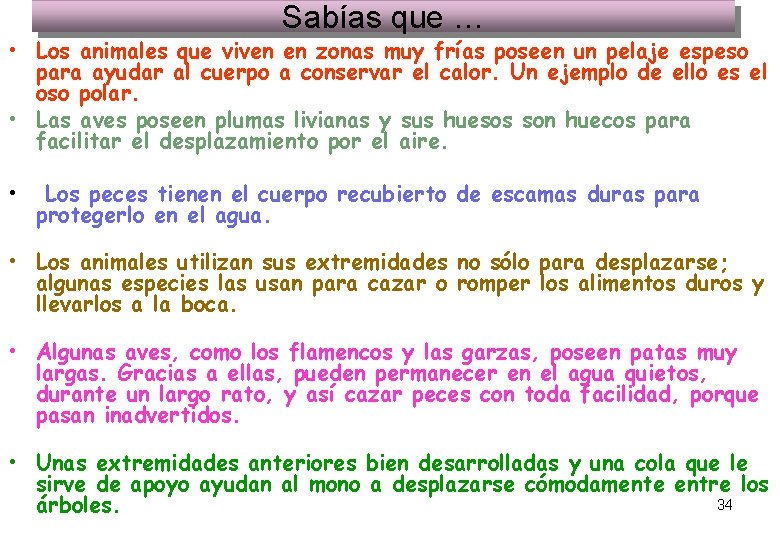 Sabías que …

• Los animales que viven en zonas muy frías poseen un pelaje espeso para ayudar al cuerpo a conservar el calor. Un ejemplo de ello es el oso polar.

• Las aves poseen plumas livianas y sus huesos son huecos para facilitar el desplazamiento por el aire.

• Los peces tienen el cuerpo recubierto de escamas duras para protegerlo en el agua.

• Los animales utilizan sus extremidades no sólo para desplazarse; algunas especies las usan para cazar o romper los alimentos duros y llevarlos a la boca.

• Algunas aves, como los flamencos y las garzas, poseen patas muy largas. Gracias a ellas, pueden permanecer en el agua quietos, durante un largo rato, y así cazar peces con toda facilidad, porque pasan inadvertidos.

• Unas extremidades anteriores bien desarrolladas y una cola que le sirve de apoyo ayudan al mono a desplazarse cómodamente entre los árboles.

34